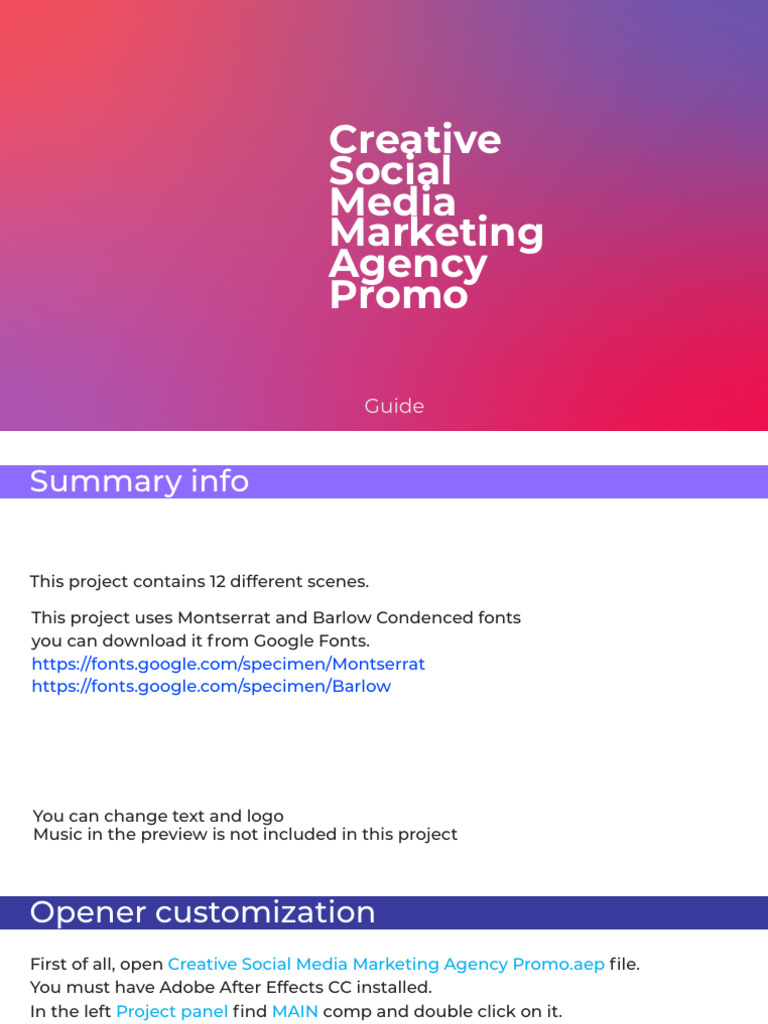 Creative
Social
Media
Marketing
Agency
Promo

Guide

Summary info

This project contains 12 different scenes.

This project uses Montserrat and Barlow Condenced fonts you can download it from Google Fonts.
https://fonts.google.com/specimen/Montserrat
https://fonts.google.com/specimen/Barlow

You can change text and logo
Music in the preview is not included in this project

Opener customization

First of all, open Creative Social Media Marketing Agency Promo.aep file.
You must have Adobe After Effects CC installed.
In the left Project panel find MAIN comp and double click on it.